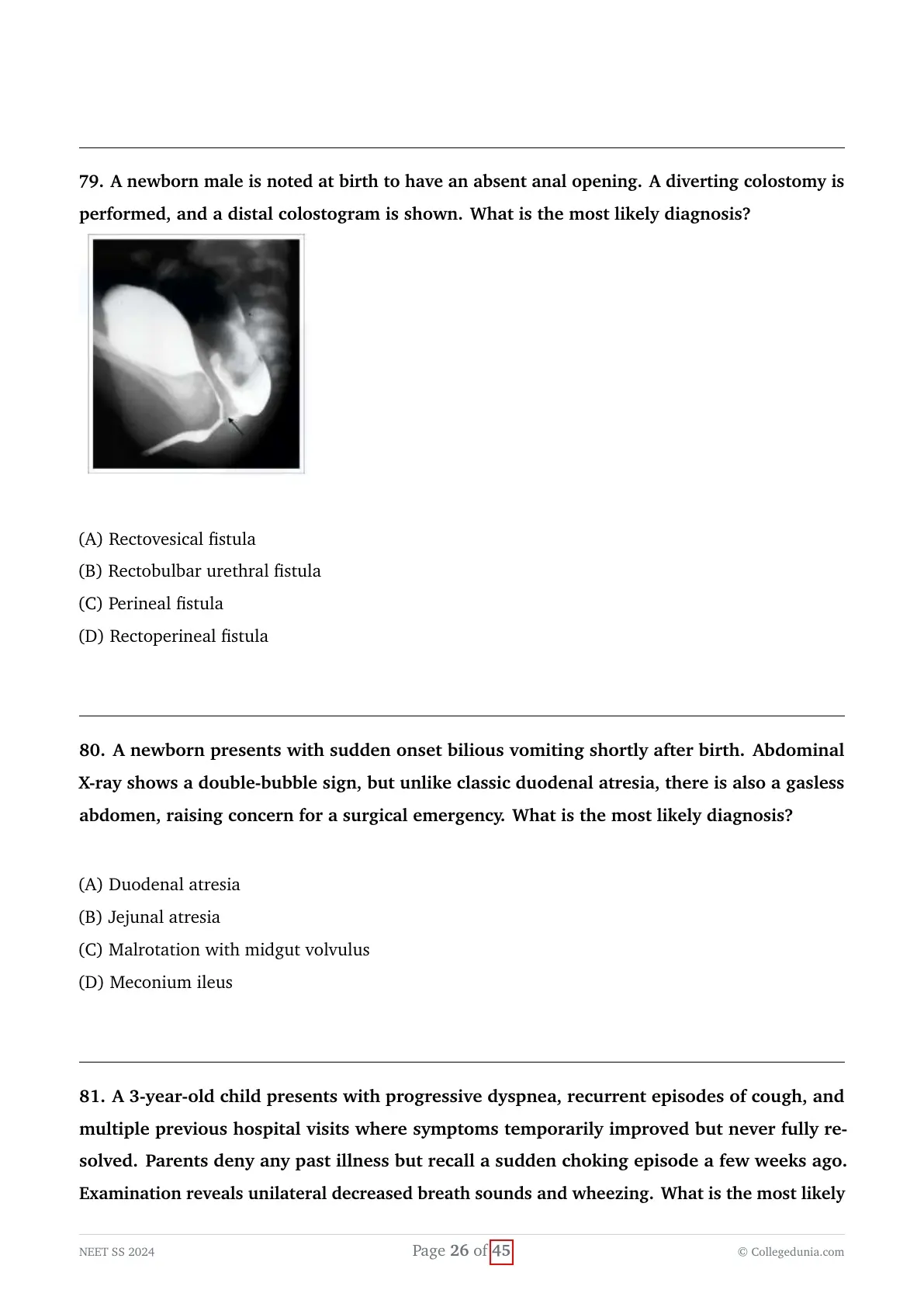 79. A newborn male is noted at birth to have an absent anal opening. A diverting colostomy is performed, and a distal colostogram is shown. What is the most likely diagnosis?

(A) Rectovesical fistula
(B) Rectobulbar urethral fistula
(C) Perineal fistula
(D) Rectoperineal fistula

80. A newborn presents with sudden onset bilious vomiting shortly after birth. Abdominal X-ray shows a double-bubble sign, but unlike classic duodenal atresia, there is also a gasless abdomen, raising concern for a surgical emergency. What is the most likely diagnosis?

(A) Duodenal atresia
(B) Jejunal atresia
(C) Malrotation with midgut volvulus
(D) Meconium ileus

81. A 3-year-old child presents with progressive dyspnea, recurrent episodes of cough, and multiple previous hospital visits where symptoms temporarily improved but never fully resolved. Parents deny any past illness but recall a sudden choking episode a few weeks ago. Examination reveals unilateral decreased breath sounds and wheezing. What is the most likely

NEET SS 2024
Page 26 of 45
© Collegedunia.com